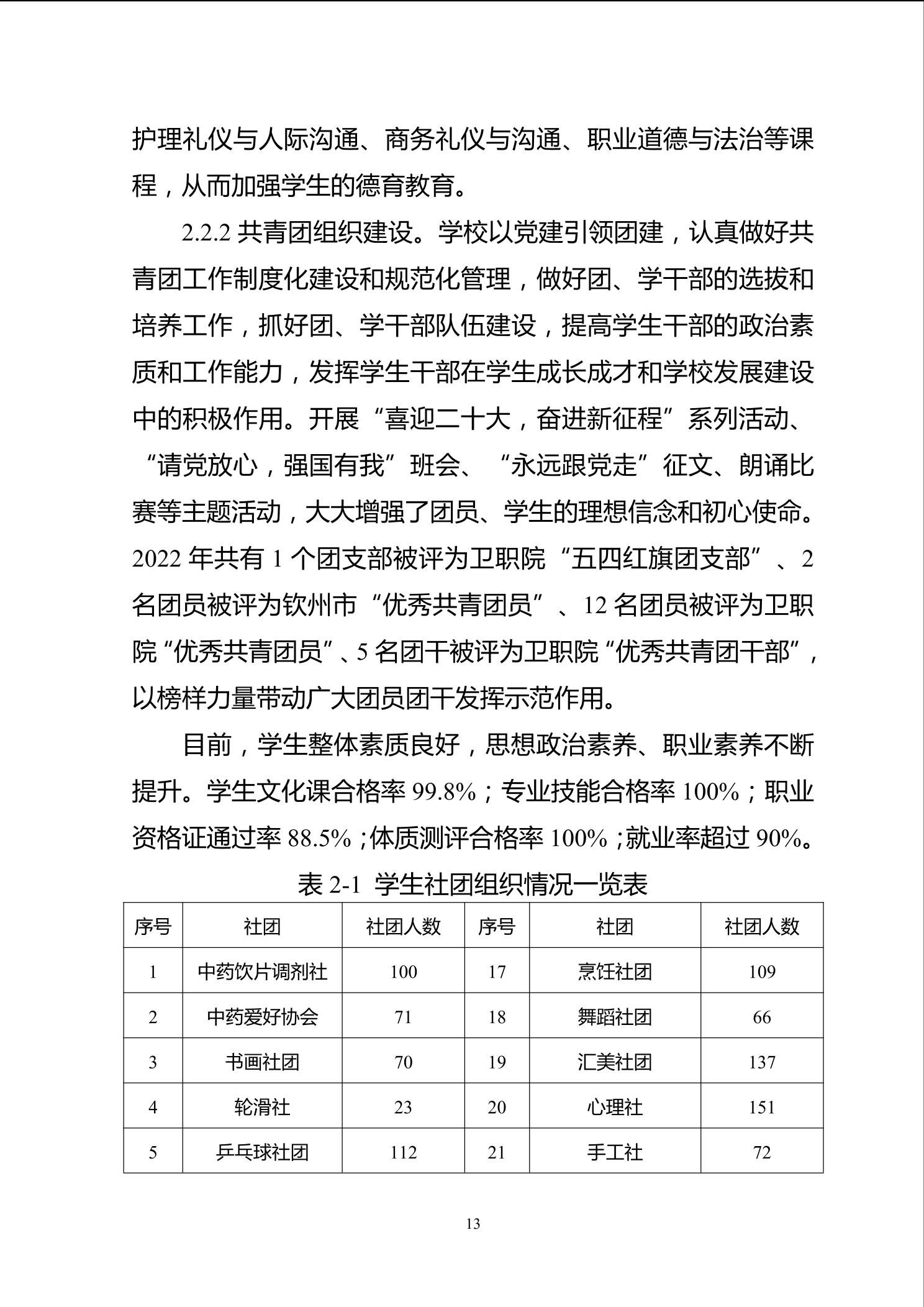 护理礼仪与人际沟通、商务礼仪与沟通、职业道德与法治等课程，从而加强学生的德育教育。

2.2.2 共青团组织建设。学校以党建引领团建，认真做好共青团工作制度化建设和规范化管理，做好团、学干部的选拔和培养工作，抓好团、学干部队伍建设，提高学生干部的政治素质和工作能力，发挥学生干部在学生成长成才和学校发展建设中的积极作用。开展“喜迎二十大，奋进新征程”系列活动、“请党放心，强国有我”班会、“永远跟党走”征文、朗诵比赛等主题活动，大大增强了团员、学生的理想信念和初心使命。2022 年共有 1 个团支部被评为卫职院“五四红旗团支部”、2 名团员被评为钦州市“优秀共青团员”、12 名团员被评为卫职院“优秀共青团员”、5 名团干被评为卫职院“优秀共青团干部”，以榜样力量带动广大团员团干发挥示范作用。

目前，学生整体素质良好，思想政治素养、职业素养不断提升。学生文化课合格率 99.8%；专业技能合格率 100%；职业资格证通过率 88.5%；体质测评合格率 100%；就业率超过 90%。

表 2-1 学生社团组织情况一览表

| 序号 | 社团 | 社团人数 | 序号 | 社团 | 社团人数 |
|---|---|---|---|---|---|
| 1 | 中药饮片调剂社 | 100 | 17 | 烹饪社团 | 109 |
| 2 | 中药爱好协会 | 71 | 18 | 舞蹈社团 | 66 |
| 3 | 书画社团 | 70 | 19 | 汇美社团 | 137 |
| 4 | 轮滑社 | 23 | 20 | 心理社 | 151 |
| 5 | 乒乓球社团 | 112 | 21 | 手工社 | 72 |

13